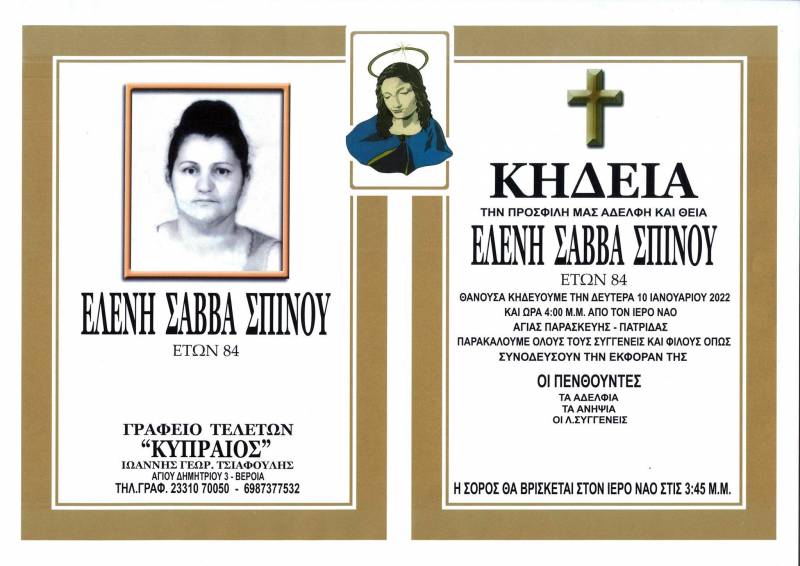 ΕΛΕΝΗ ΣΑΒΒΑ ΣΠΙΝΟΥ
ΕΤΩΝ 84

ΓΡΑΦΕΙΟ ΤΕΛΕΤΩΝ
"ΚΥΠΡΑΙΟΣ"
ΙΩΑΝΝΗΣ ΓΕΩΡ. ΤΣΙΑΦΟΥΛΗΣ
ΑΓΙΟΥ ΔΗΜΗΤΡΙΟΥ 3 - ΒΕΡΟΙΑ
ΤΗΛ.ΓΡΑΦ. 23310 70050 - 6987377532

ΚΗΔΕΙΑ
ΤΗΝ ΠΡΟΣΦΙΛΗ ΜΑΣ ΑΔΕΛΦΗ ΚΑΙ ΘΕΙΑ
ΕΛΕΝΗ ΣΑΒΒΑ ΣΠΙΝΟΥ
ΕΤΩΝ 84

ΘΑΝΟΥΣΑ ΚΗΔΕΥΟΥΜΕ ΤΗΝ ΔΕΥΤΕΡΑ 10 ΙΑΝΟΥΑΡΙΟΥ 2022
ΚΑΙ ΩΡΑ 4:00 Μ.Μ. ΑΠΟ ΤΟΝ ΙΕΡΟ ΝΑΟ
ΑΓΙΑΣ ΠΑΡΑΣΚΕΥΗΣ - ΠΑΤΡΙΔΑΣ
ΠΑΡΑΚΑΛΟΥΜΕ ΟΛΟΥΣ ΤΟΥΣ ΣΥΓΓΕΝΕΙΣ ΚΑΙ ΦΙΛΟΥΣ ΟΠΩΣ
ΣΥΝΟΔΕΥΣΟΥΝ ΤΗΝ ΕΚΦΟΡΑΝ ΤΗΣ

ΟΙ ΠΕΝΘΟΥΝΤΕΣ
ΤΑ ΑΔΕΛΦΙΑ
ΤΑ ΑΝΗΨΙΑ
ΟΙ Λ.ΣΥΓΓΕΝΕΙΣ

Η ΣΟΡΟΣ ΘΑ ΒΡΙΣΚΕΤΑΙ ΣΤΟΝ ΙΕΡΟ ΝΑΟ ΣΤΙΣ 3:45 Μ.Μ.